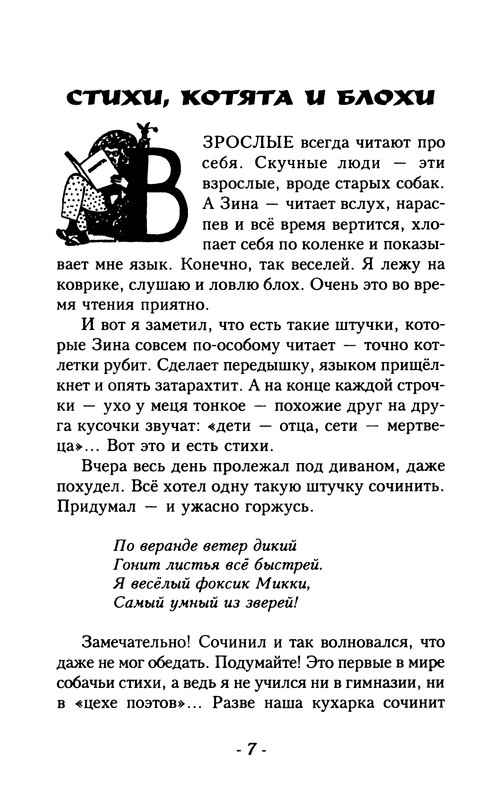 СТИХИ, КОТЯТА И БЛОХИ

ВЗРОСЛЫЕ всегда читают про себя. Скучные люди — эти взрослые, вроде старых собак. А Зина — читает вслух, нараспев и всё время вертится, хлопает себя по коленке и показывает мне язык. Конечно, так веселей. Я лежу на коврике, слушаю и ловлю блох. Очень это во время чтения приятно.

И вот я заметил, что есть такие штучки, которые Зина совсем по-особому читает — точно котлетки рубит. Сделает передышку, языком прищёлкнет и опять затарахтит. А на конце каждой строчки — ухо у меця тонкое — похожие друг на друга кусочки звучат: «дети — отца, сети — мертвеца»... Вот это и есть стихи.

Вчера весь день пролежал под диваном, даже похудел. Всё хотел одну такую штучку сочинить. Придумал — и ужасно горжусь.

По веранде ветер дикий
Гонит листья всё быстрей.
Я весёлый фоксик Микки,
Самый умный из зверей!

Замечательно! Сочинил и так волновался, что даже не мог обедать. Подумайте! Это первые в мире собачьи стихи, а ведь я не учился ни в гимназии, ни в «цехе поэтов»... Разве наша кухарка сочинит

- 7 -